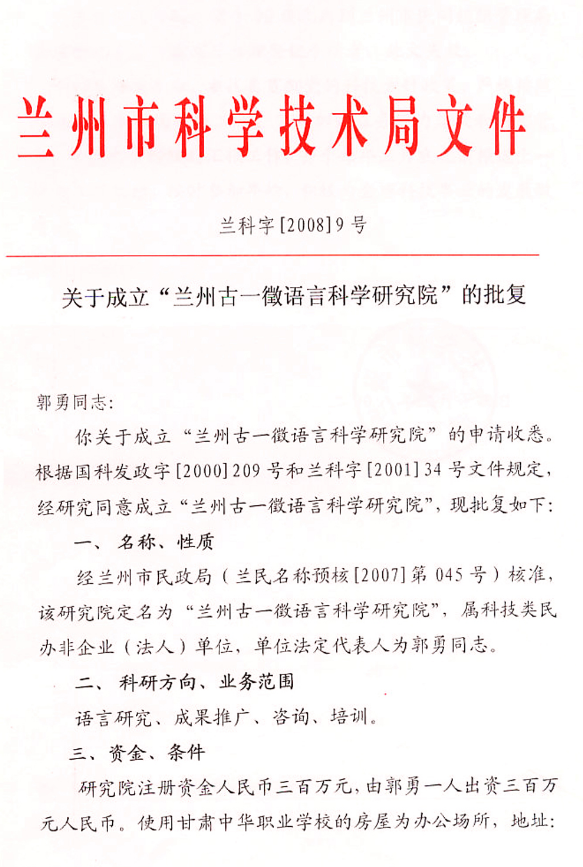 兰州市科学技术局文件

兰科字[2008]9号

关于成立“兰州古一徵语言科学研究院”的批复

郭勇同志：

你关于成立“兰州古一徵语言科学研究院”的申请收悉。根据国科发政字[2000]209号和兰科字[2001]34号文件规定，经研究同意成立“兰州古一徵语言科学研究院”，现批复如下：

一、名称、性质

经兰州市民政局（兰民名称预核[2007]第045号）核准，该研究院定名为“兰州古一徵语言科学研究院”，属科技类民办非企业（法人）单位，单位法定代表人为郭勇同志。

二、科研方向、业务范围

语言研究、成果推广、咨询、培训。

三、资金、条件

研究院注册资金人民币三百万元，由郭勇一人出资三百万元人民币。使用甘肃中华职业学校的房屋为办公场所，地址：